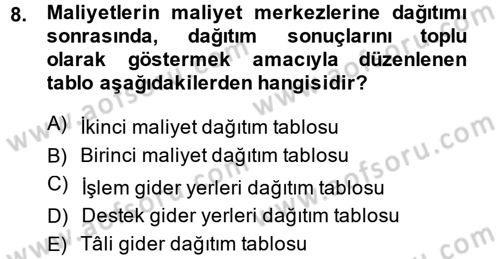 8. Maliyetlerin maliyet merkezlerine dağıtımı sonrasında, dağıtım sonuçlarını toplu olarak göstermek amacıyla düzenlenen tablo aşağıdakilerden hangisidir?

A) İkinci maliyet dağıtım tablosu
B) Birinci maliyet dağıtım tablosu
C) İşlem gider yerleri dağıtım tablosu
D) Destek gider yerleri dağıtım tablosu
E) Tâli gider dağıtım tablosu

www.aofsoru.com